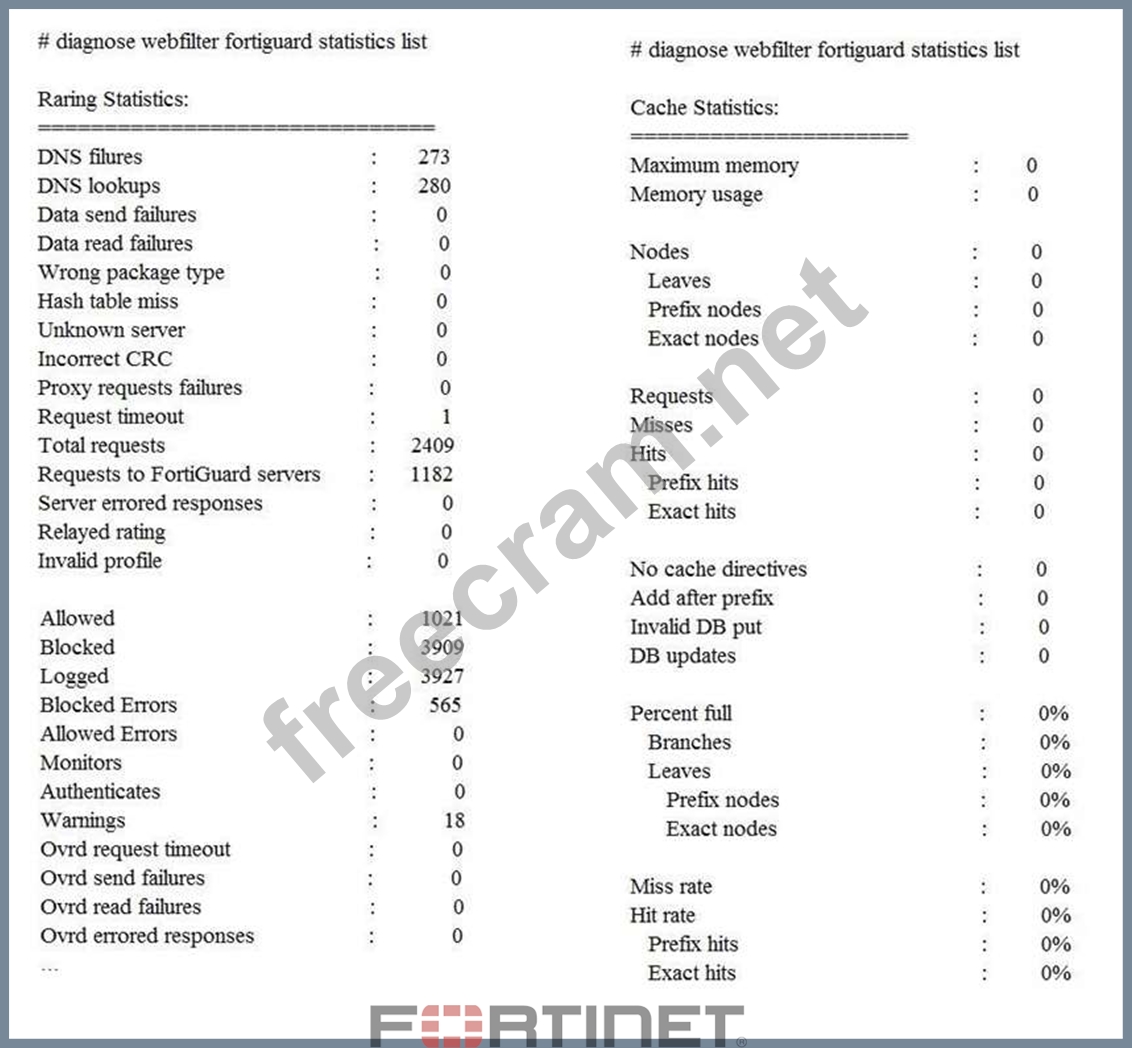 # diagnose webfilter fortiguard statistics list

Raring Statistics:
================================
DNS filures : 273
DNS lookups : 280
Data send failures : 0
Data read failures : 0
Wrong package type : 0
Hash table miss : 0
Unknown server : 0
Incorrect CRC : 0
Proxy requests failures : 0
Request timeout : 1
Total requests : 2409
Requests to FortiGuard servers : 1182
Server errored responses : 0
Relayed rating : 0
Invalid profile : 0

Allowed : 1021
Blocked : 3909
Logged : 3927
Blocked Errors : 565
Allowed Errors : 0
Monitors : 0
Authenticates : 0
Warnings : 18
Ovrd request timeout : 0
Ovrd send failures : 0
Ovrd read failures : 0
Ovrd errored responses : 0
...

# diagnose webfilter fortiguard statistics list

Cache Statistics:
======================
Maximum memory : 0
Memory usage : 0

Nodes : 0
Leaves : 0
Prefix nodes : 0
Exact nodes : 0

Requests : 0
Misses : 0
Hits : 0
Prefix hits : 0
Exact hits : 0

No cache directives : 0
Add after prefix : 0
Invalid DB put : 0
DB updates : 0

Percent full : 0%
Branches : 0%
Leaves : 0%
Prefix nodes : 0%
Exact nodes : 0%

Miss rate : 0%
Hit rate : 0%
Prefix hits : 0%
Exact hits : 0%

freecram.net

FORTINET